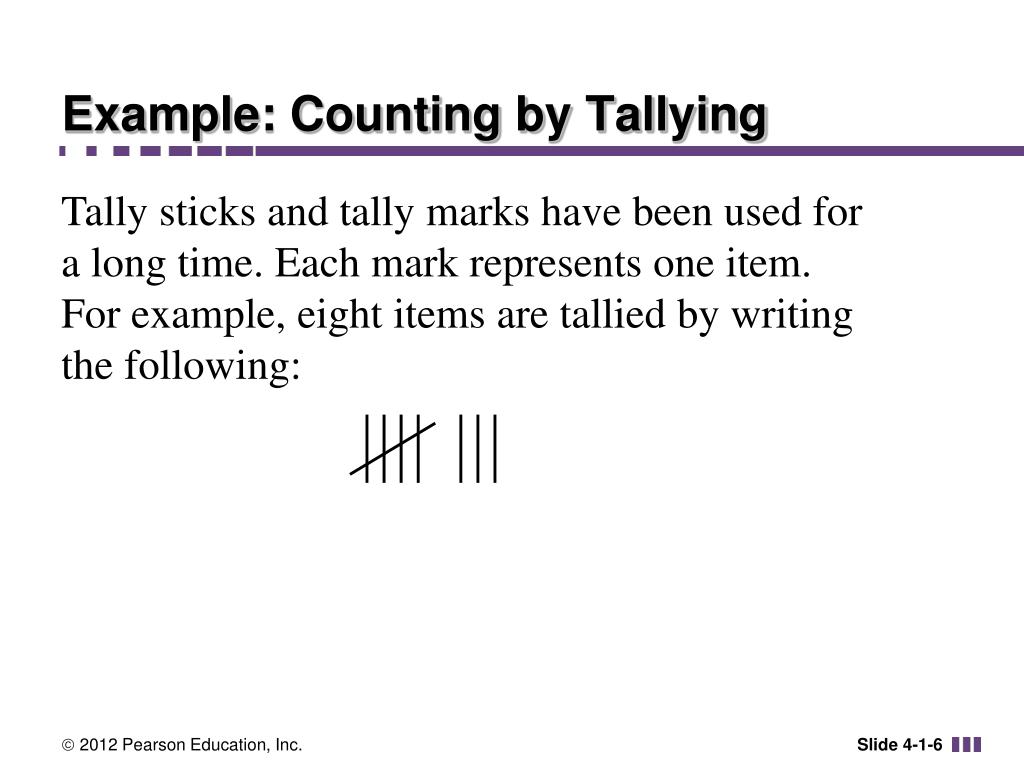 Example: Counting by Tallying

Tally sticks and tally marks have been used for a long time. Each mark represents one item. For example, eight items are tallied by writing the following:

© 2012 Pearson Education, Inc.

Slide 4-1-6